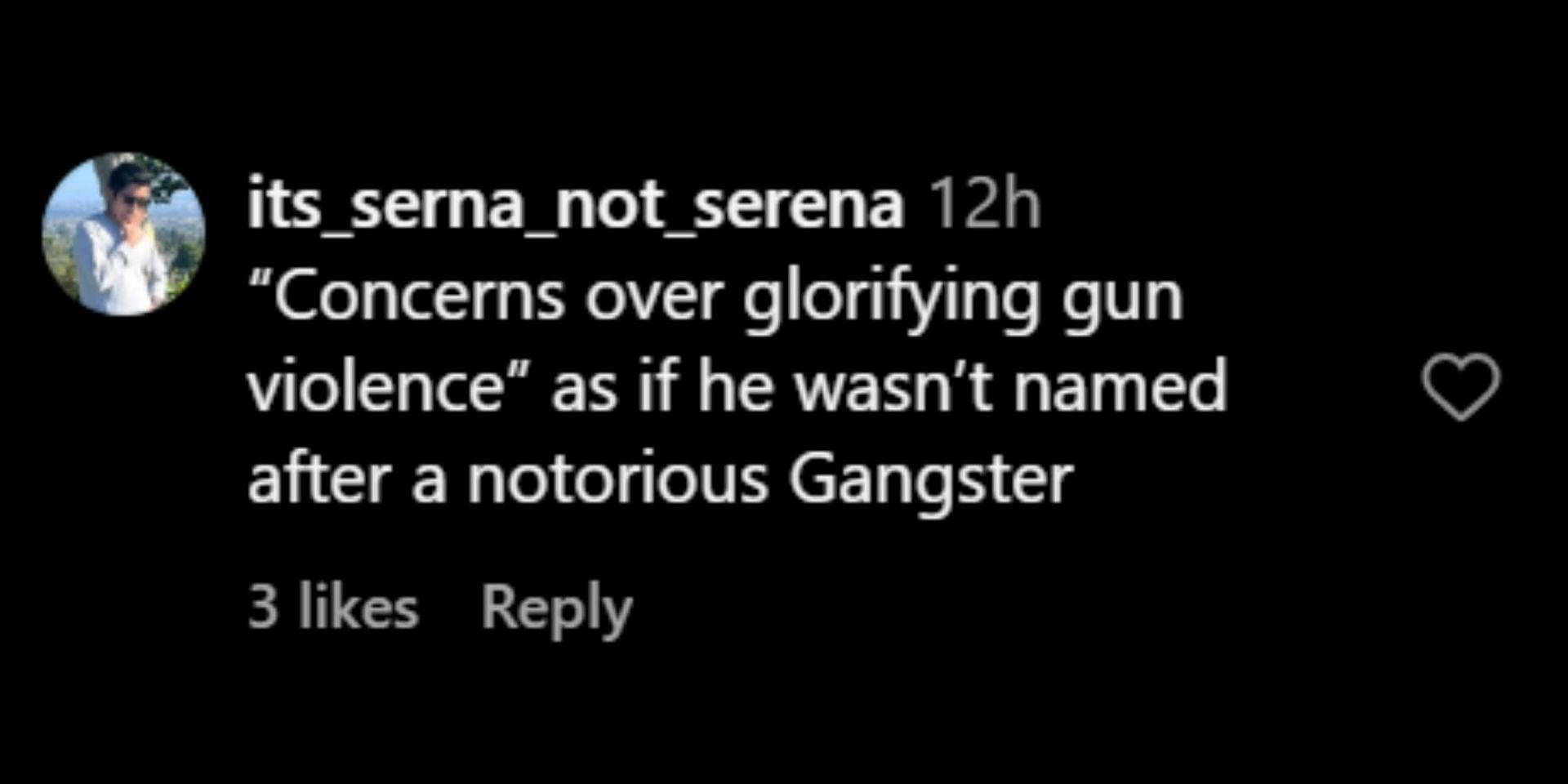 its_serna_not_serena 12h
“Concerns over glorifying gun violence” as if he wasn’t named after a notorious Gangster

3 likes Reply